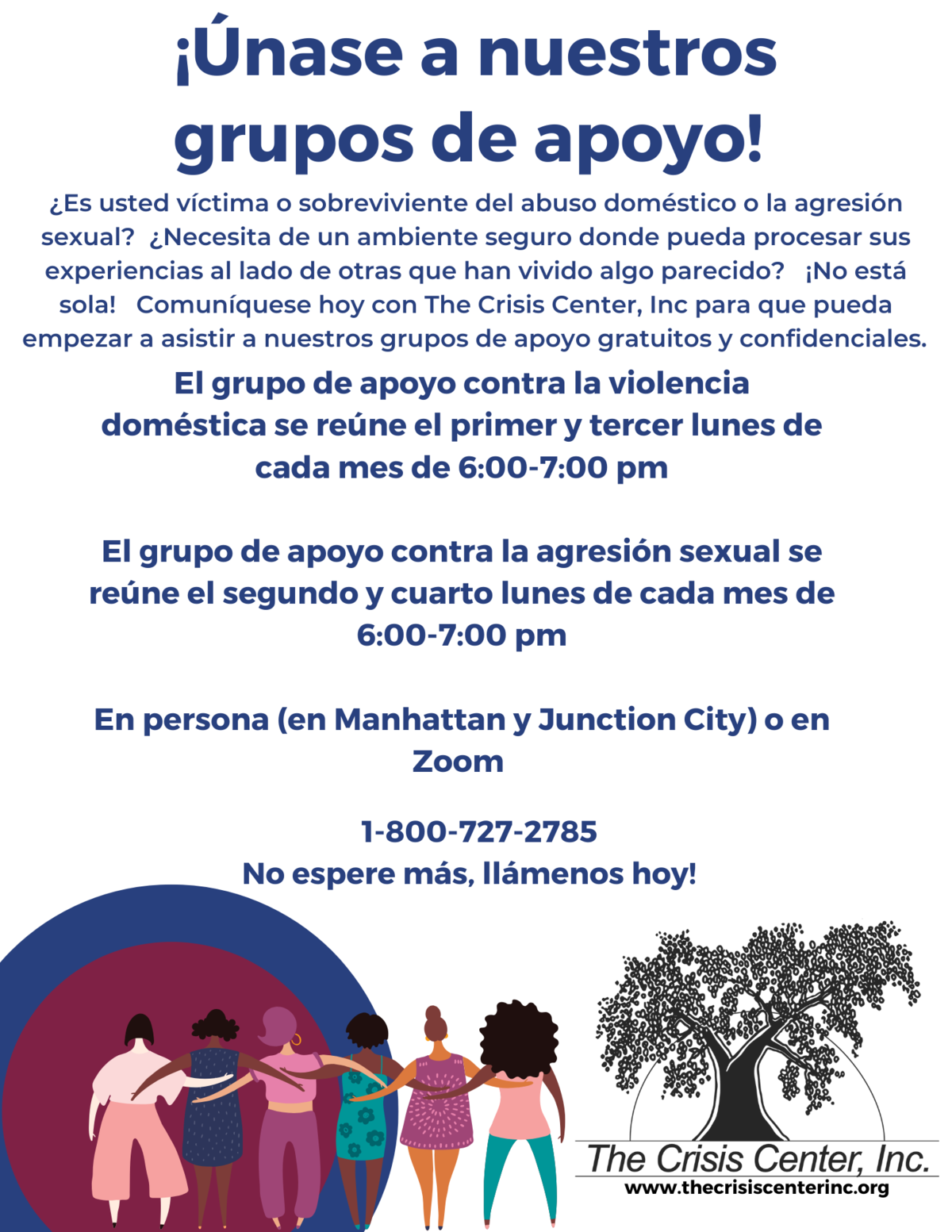 ¡Únase a nuestros grupos de apoyo!

¿Es usted víctima o sobreviviente del abuso doméstico o la agresión sexual? ¿Necesita de un ambiente seguro donde pueda procesar sus experiencias al lado de otras que han vivido algo parecido? ¡No está sola! Comuníquese hoy con The Crisis Center, Inc para que pueda empezar a asistir a nuestros grupos de apoyo gratuitos y confidenciales.

El grupo de apoyo contra la violencia doméstica se reúne el primer y tercer lunes de cada mes de 6:00-7:00 pm

El grupo de apoyo contra la agresión sexual se reúne el segundo y cuarto lunes de cada mes de 6:00-7:00 pm

En persona (en Manhattan y Junction City) o en Zoom

1-800-727-2785
No espere más, llámenos hoy!

The Crisis Center, Inc.
www.thecrisiscenterinc.org